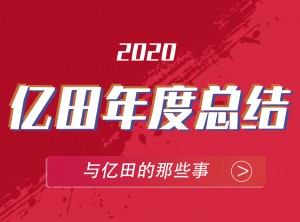 2020

亿田年度总结

与亿田的那些事 >